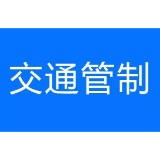 交通管制